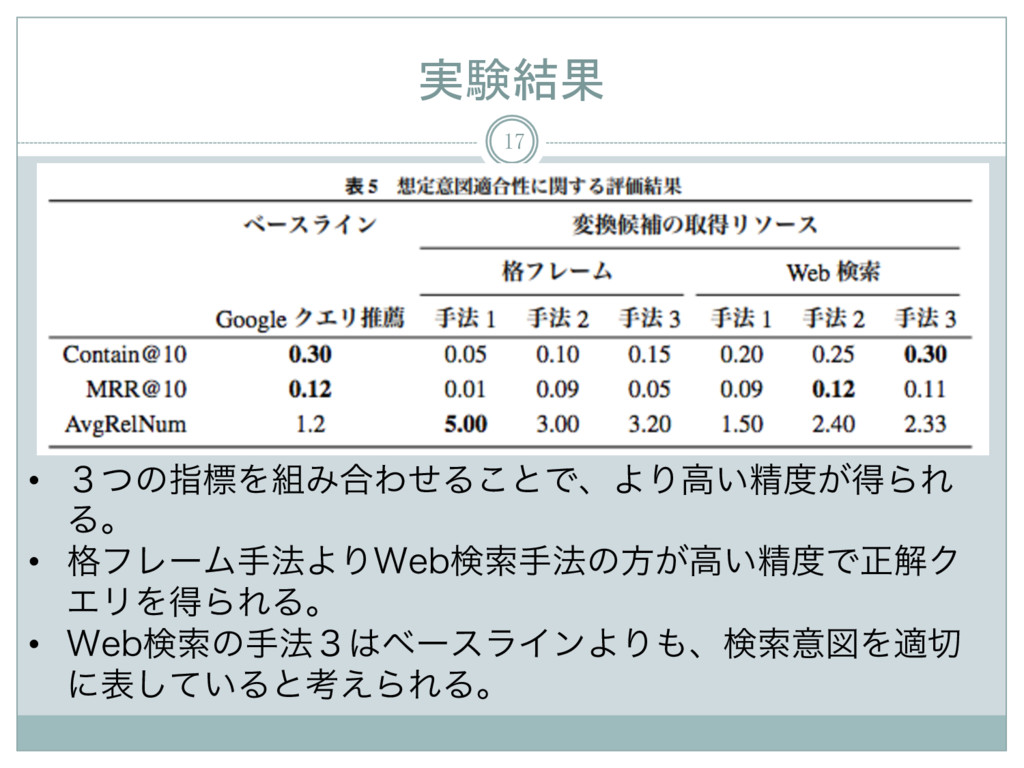 実験結果

17

表 5　想定意図適合性に関する評価結果

| | ベースライン | 変換候補の取得リソース | | | | | |
|---|---|---|---|---|---|---|---|
| | | 格フレーム | | | Web 検索 | | |
| | Google クエリ推薦 | 手法 1 | 手法 2 | 手法 3 | 手法 1 | 手法 2 | 手法 3 |
| Contain@10 | **0.30** | 0.05 | 0.10 | 0.15 | 0.20 | 0.25 | **0.30** |
| MRR@10 | **0.12** | 0.01 | 0.09 | 0.05 | 0.09 | **0.12** | 0.11 |
| AvgRelNum | 1.2 | **5.00** | 3.00 | 3.20 | 1.50 | 2.40 | 2.33 |

• ３つの指標を組み合わせることで、より高い精度が得られる。
• 格フレーム手法よりWeb検索手法の方が高い精度で正解クエリを得られる。
• Web検索の手法３はベースラインよりも、検索意図を適切に表していると考えられる。